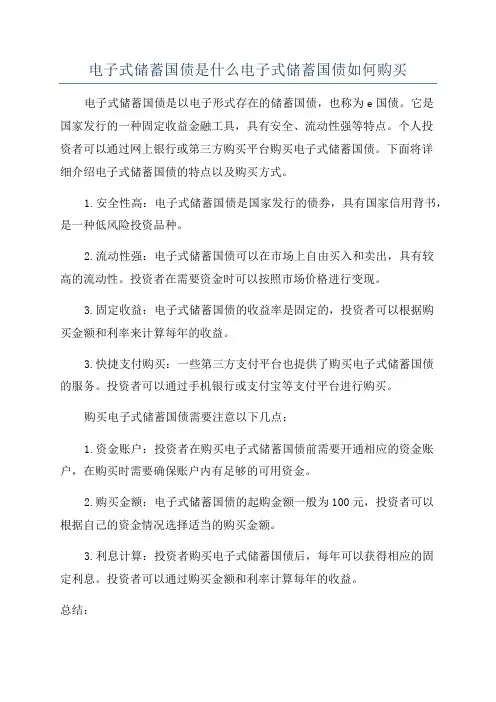 电子式储蓄国债是什么电子式储蓄国债如何购买

电子式储蓄国债是以电子形式存在的储蓄国债，也称为e国债。它是国家发行的一种固定收益金融工具，具有安全、流动性强等特点。个人投资者可以通过网上银行或第三方购买平台购买电子式储蓄国债。下面将详细介绍电子式储蓄国债的特点以及购买方式。

1.安全性高：电子式储蓄国债是国家发行的债券，具有国家信用背书，是一种低风险投资品种。

2.流动性强：电子式储蓄国债可以在市场上自由买入和卖出，具有较高的流动性。投资者在需要资金时可以按照市场价格进行变现。

3.固定收益：电子式储蓄国债的收益率是固定的，投资者可以根据购买金额和利率来计算每年的收益。

3.快捷支付购买：一些第三方支付平台也提供了购买电子式储蓄国债的服务。投资者可以通过手机银行或支付宝等支付平台进行购买。

购买电子式储蓄国债需要注意以下几点：

1.资金账户：投资者在购买电子式储蓄国债前需要开通相应的资金账户，在购买时需要确保账户内有足够的可用资金。

2.购买金额：电子式储蓄国债的起购金额一般为100元，投资者可以根据自己的资金情况选择适当的购买金额。

3.利息计算：投资者购买电子式储蓄国债后，每年可以获得相应的固定利息。投资者可以通过购买金额和利率计算每年的收益。

总结：